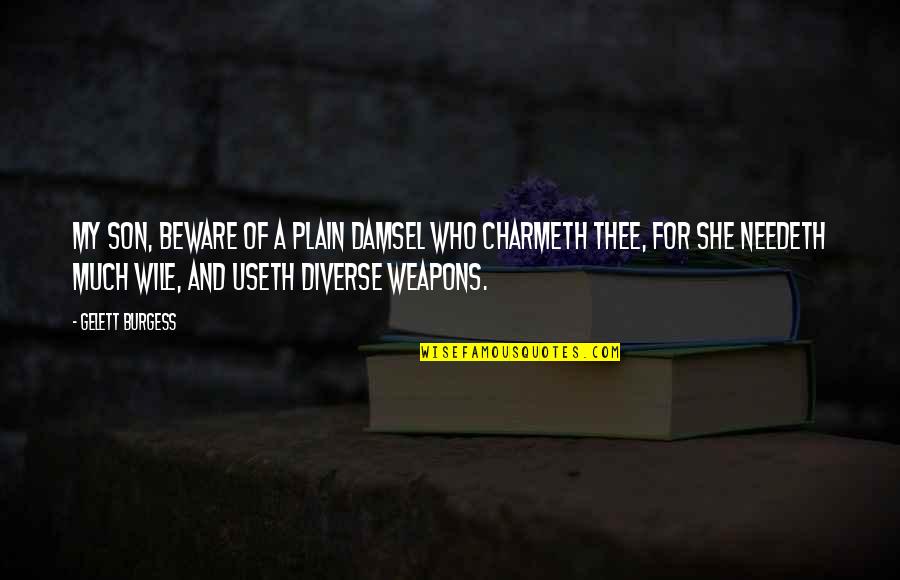 MY SON, BEWARE OF A PLAIN DAMSEL WHO CHARMETH THEE, FOR SHE NEEDETH MUCH WILE, AND USETH DIVERSE WEAPONS.

- GELETT BURGESS

WISEFAMOUSQUOTES.COM